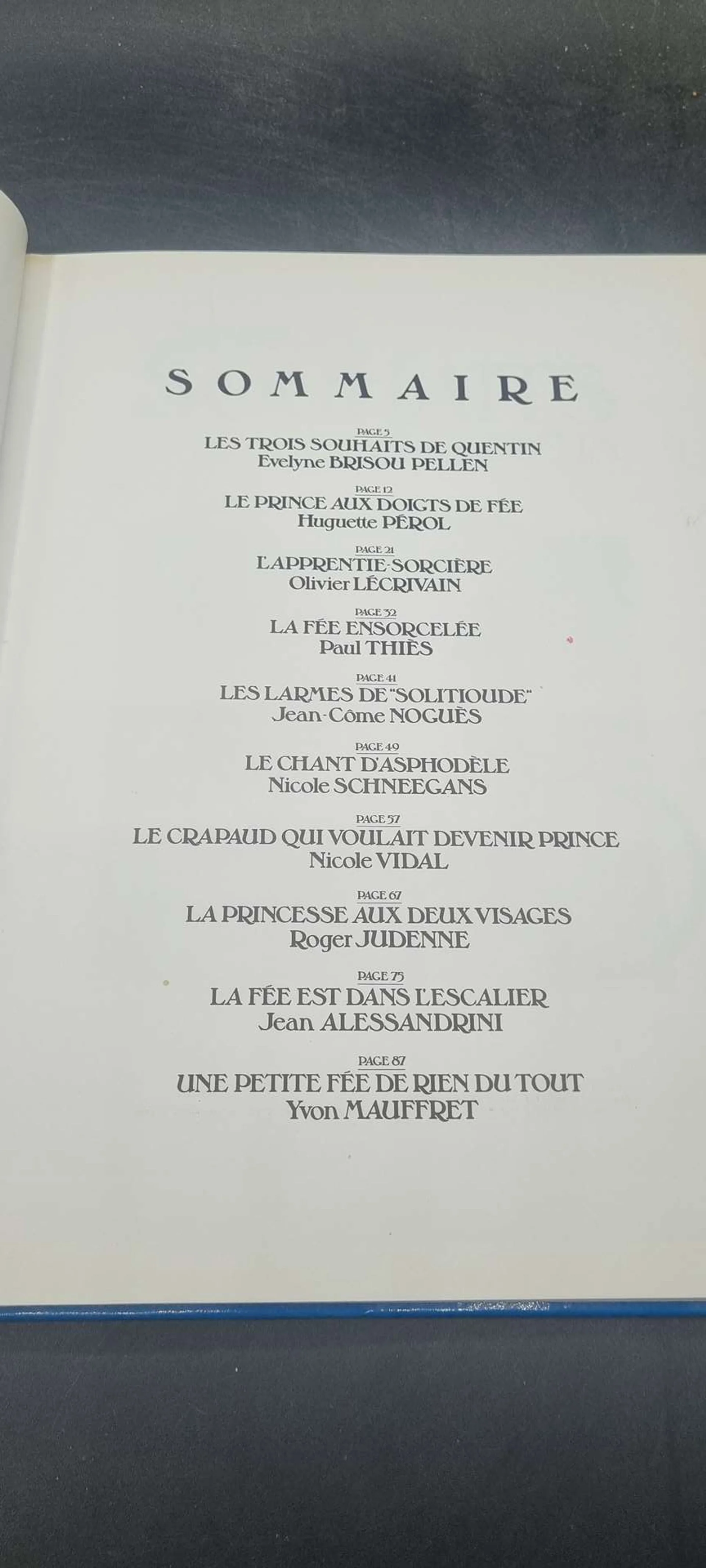 SOMMAIRE

PAGE 5
LES TROIS SOUHAITS DE QUENTIN
Evelyne BRISOU PELLEN

PAGE 12
LE PRINCE AUX DOIGTS DE FÉE
Huguette PÉROL

PAGE 21
L'APPRENTIE-SORCIÈRE
Olivier LÉCRIVAIN

PAGE 32
LA FÉE ENSORCELÉE
Paul THIÈS

PAGE 41
LES LARMES DE "SOLITIOUDE"
Jean-Côme NOGUÈS

PAGE 49
LE CHANT D'ASPHODÈLE
Nicole SCHNEEGANS

PAGE 57
LE CRAPAUD QUI VOULAIT DEVENIR PRINCE
Nicole VIDAL

PAGE 67
LA PRINCESSE AUX DEUX VISAGES
Roger JUDENNE

PAGE 75
LA FÉE EST DANS L'ESCALIER
Jean ALESSANDRINI

PAGE 87
UNE PETITE FÉE DE RIEN DU TOUT
Yvon MAUFFRET